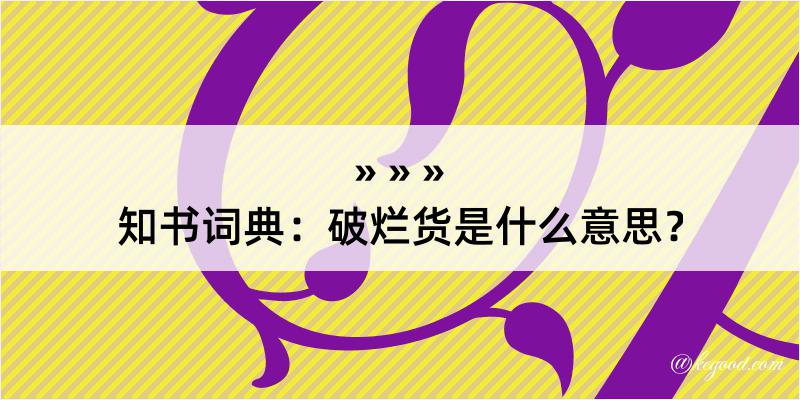 » » »
知书词典：破烂货是什么意思？

@kegood.com